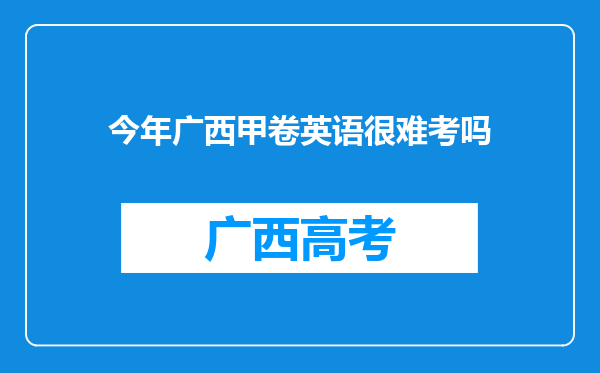 今年广西甲卷英语很难考吗

广西高考